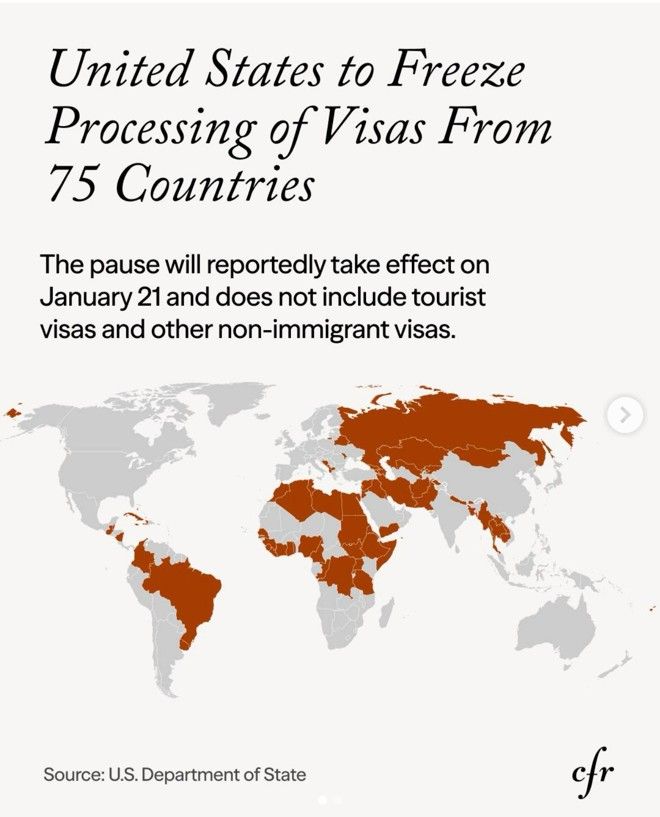 United States to Freeze Processing of Visas From 75 Countries

The pause will reportedly take effect on January 21 and does not include tourist visas and other non-immigrant visas.

Source: U.S. Department of State

cfr